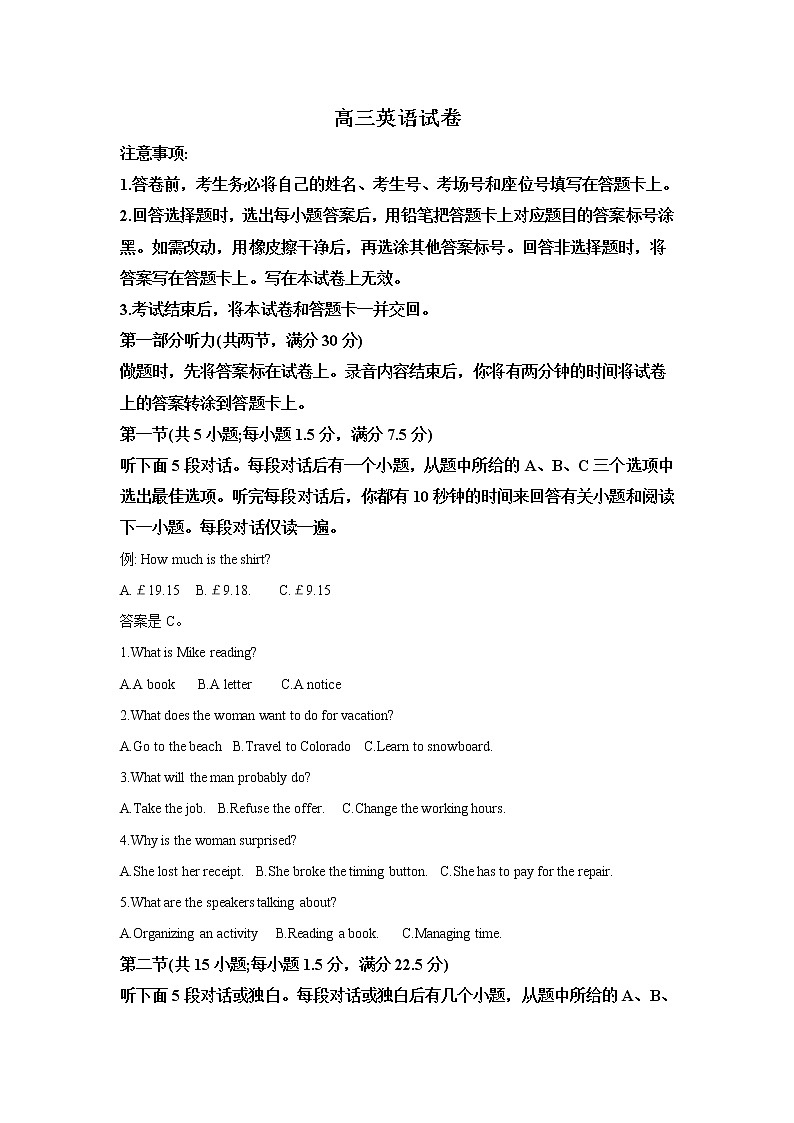 高三英语试卷

注意事项:

1.答卷前，考生务必将自己的姓名、考生号、考场号和座位号填写在答题卡上。

2.回答选择题时，选出每小题答案后，用铅笔把答题卡上对应题目的答案标号涂黑。如需改动，用橡皮擦干净后，再选涂其他答案标号。回答非选择题时，将答案写在答题卡上。写在本试卷上无效。

3.考试结束后，将本试卷和答题卡一并交回。

第一部分听力(共两节，满分 30 分)

做题时，先将答案标在试卷上。录音内容结束后，你将有两分钟的时间将试卷上的答案转涂到答题卡上。

第一节(共 5 小题;每小题 1.5 分，满分 7.5 分)

听下面 5 段对话。每段对话后有一个小题，从题中所给的 A、B、C 三个选项中选出最佳选项。听完每段对话后，你都有 10 秒钟的时间来回答有关小题和阅读下一小题。每段对话仅读一遍。

例: How much is the shirt?

A. £19.15 B. £9.18. C. £9.15

答案是 C。

1.What is Mike reading?

A.A book B.A letter C.A notice

2.What does the woman want to do for vacation?

A.Go to the beach B.Travel to Colorado C.Learn to snowboard.

3.What will the man probably do?

A.Take the job. B.Refuse the offer. C.Change the working hours.

4.Why is the woman surprised?

A.She lost her receipt. B.She broke the timing button. C.She has to pay for the repair.

5.What are the speakers talking about?

A.Organizing an activity B.Reading a book. C.Managing time.

第二节(共 15 小题;每小题 1.5 分，满分 22.5 分)

听下面 5 段对话或独白。每段对话或独白后有几个小题，从题中所给的 A、B、